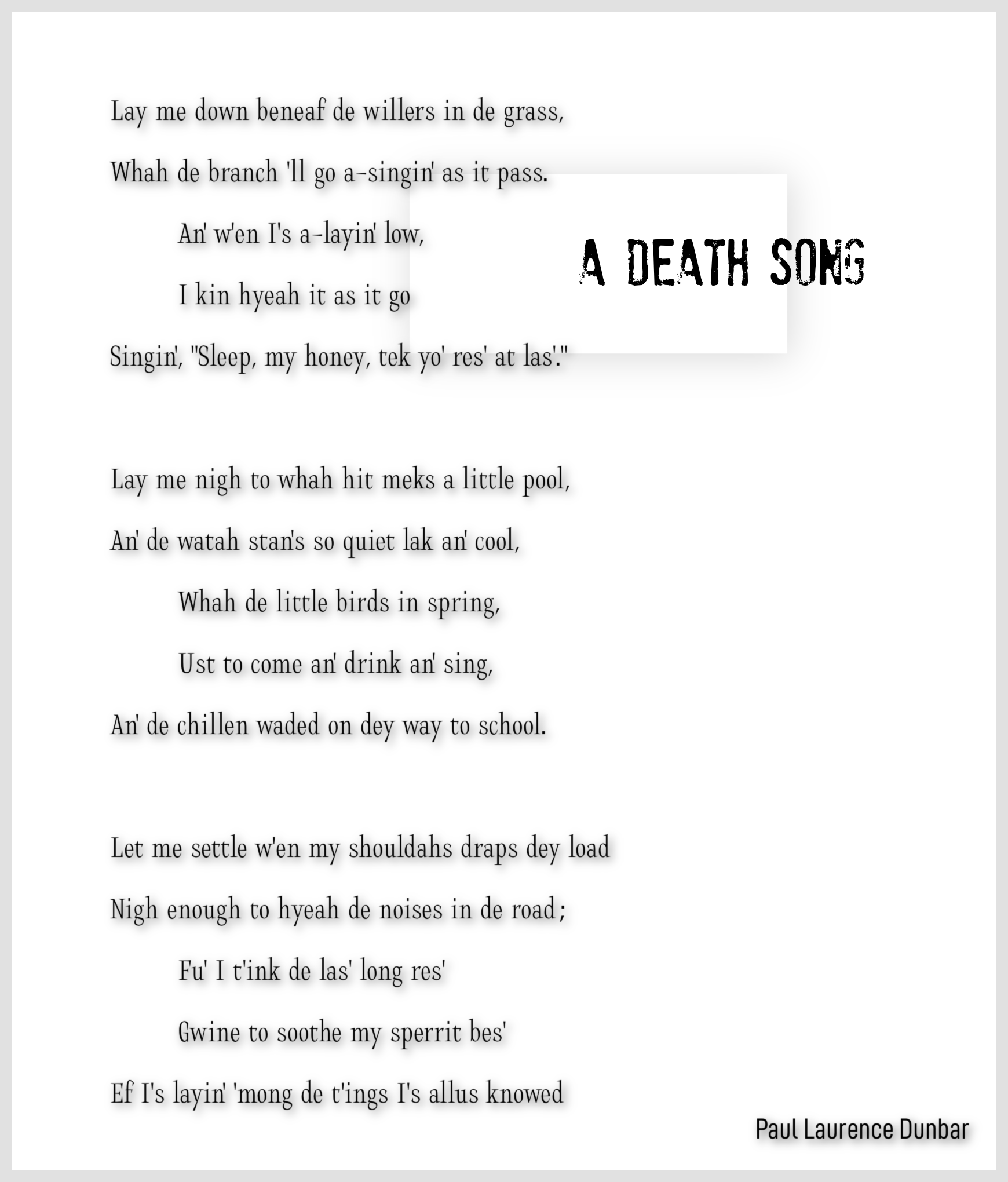 A DEATH SONG

Lay me down beneaf de willers in de grass,
Whah de branch 'll go a-singin' as it pass.
An' w'en I's a-layin' low,
I kin hyeah it as it go
Singin', "Sleep, my honey, tek yo' res' at las'."

Lay me nigh to whah hit meks a little pool,
An' de watah stan's so quiet lak an' cool,
Whah de little birds in spring,
Ust to come an' drink an' sing,
An' de chillen waded on dey way to school.

Let me settle w'en my shouldahs draps dey load
Nigh enough to hyeah de noises in de road;
Fu' I t'ink de las' long res'
Gwine to soothe my sperrit bes'
Ef I's layin' 'mong de t'ings I's allus knowed

Paul Laurence Dunbar